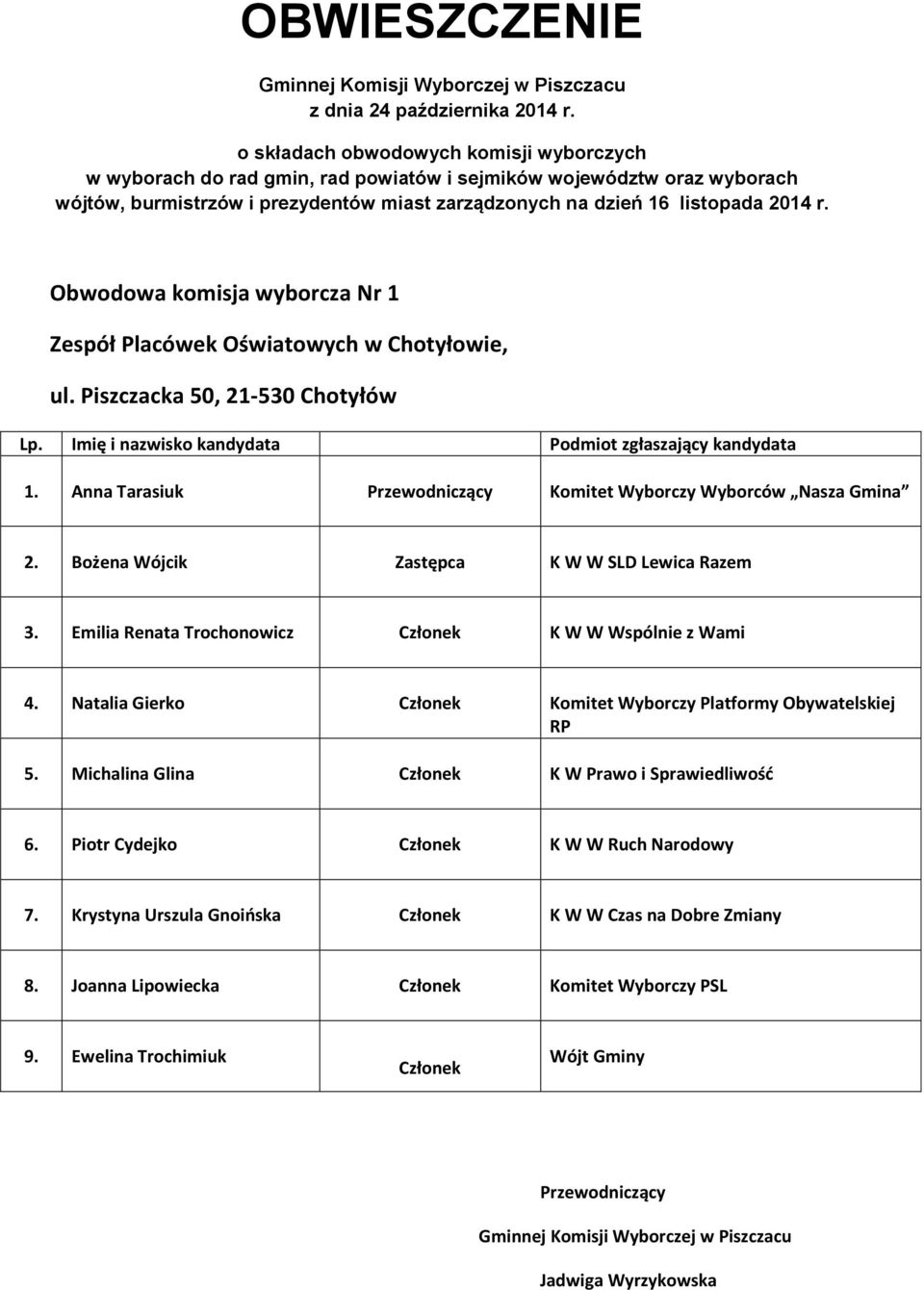 OBWIESZCZENIE

Gminnej Komisji Wyborczej w Piszczacu
z dnia 24 października 2014 r.

o składach obwodowych komisji wyborczych
w wyborach do rad gmin, rad powiatów i sejmików województw oraz wyborach
wójtów, burmistrzów i prezydentów miast zarządzonych na dzień 16 listopada 2014 r.

Obwodowa komisja wyborcza Nr 1

Zespół Placówek Oświatowych w Chotyłowie,

ul. Piszczacka 50, 21-530 Chotyłów

| Lp. | Imię i nazwisko kandydata | | Podmiot zgłaszający kandydata |
|---|---|---|---|
| 1. | Anna Tarasiuk | Przewodniczący | Komitet Wyborczy Wyborców „Nasza Gmina” |
| 2. | Bożena Wójcik | Zastępca | K W W SLD Lewica Razem |
| 3. | Emilia Renata Trochonowicz | Członek | K W W Wspólnie z Wami |
| 4. | Natalia Gierko | Członek | Komitet Wyborczy Platformy Obywatelskiej RP |
| 5. | Michalina Glina | Członek | K W Prawo i Sprawiedliwość |
| 6. | Piotr Cydejko | Członek | K W W Ruch Narodowy |
| 7. | Krystyna Urszula Gnoińska | Członek | K W W Czas na Dobre Zmiany |
| 8. | Joanna Lipowiecka | Członek | Komitet Wyborczy PSL |
| 9. | Ewelina Trochimiuk | Członek | Wójt Gminy |

Przewodniczący

Gminnej Komisji Wyborczej w Piszczacu

Jadwiga Wyrzykowska